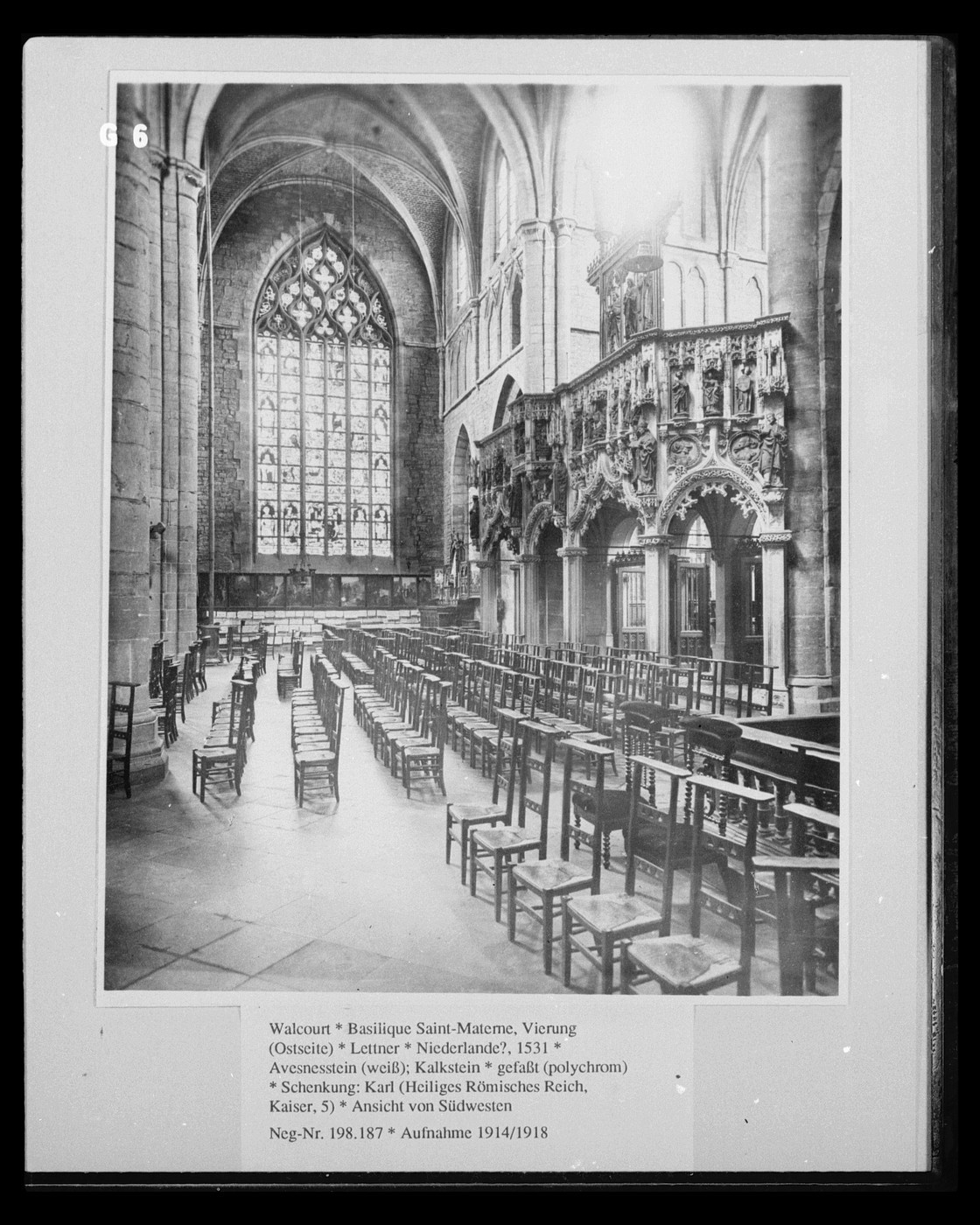 G 6

Walcourt * Basilique Saint-Materne, Vierung (Ostseite) * Lettner * Niederlande?, 1531 * Avesnesstein (weiß); Kalkstein * gefaßt (polychrom) * Schenkung: Karl (Heiliges Römisches Reich, Kaiser, 5) * Ansicht von Südwesten

Neg-Nr. 198.187 * Aufnahme 1914/1918